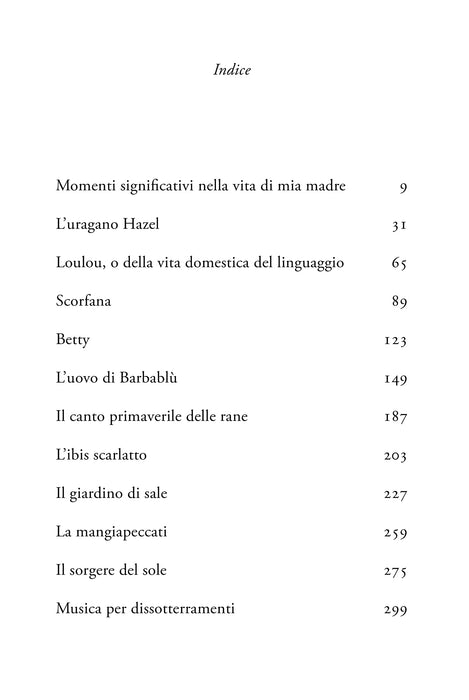 Indice

Momenti significativi nella vita di mia madre 9

L'uragano Hazel 31

Loulou, o della vita domestica del linguaggio 65

Scorfana 89

Betty 123

L'uovo di Barbablù 149

Il canto primaverile delle rane 187

L'ibis scarlatto 203

Il giardino di sale 227

La mangiapeccati 259

Il sorgere del sole 275

Musica per dissotterramenti 299